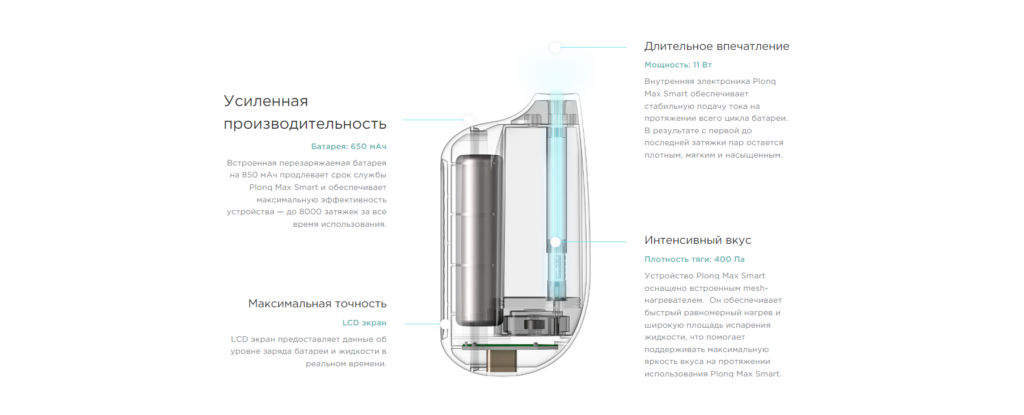 Усиленная производительность

Батарея: 650 мАч

Встроенная перезаряжаемая батарея на 850 мАч продлевает срок службы Plonq Max Smart и обеспечивает максимальную эффективность устройства — до 8000 затяжек за все время использования.

Максимальная точность

LCD экран

LCD экран предоставляет данные об уровне заряда батареи и жидкости в реальном времени.

Длительное впечатление

Мощность: 11 Вт

Внутренняя электроника Plonq Max Smart обеспечивает стабильную подачу тока на протяжении всего цикла батареи. В результате с первой до последней затяжки пар остается плотным, мягким и насыщенным.

Интенсивный вкус

Плотность тяги: 400 Па

Устройство Plonq Max Smart оснащено встроенным mesh-нагревателем. Он обеспечивает быстрый равномерный нагрев и широкую площадь испарения жидкости, что помогает поддерживать максимальную яркость вкуса на протяжении использования Plonq Max Smart.